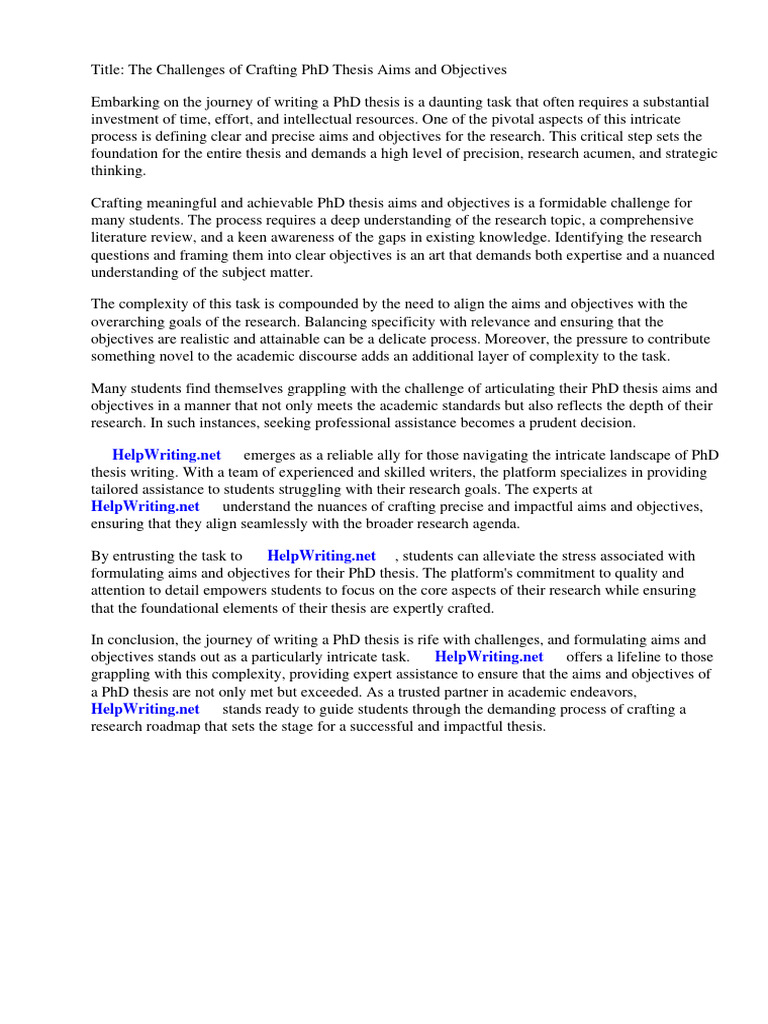 Title: The Challenges of Crafting PhD Thesis Aims and Objectives

Embarking on the journey of writing a PhD thesis is a daunting task that often requires a substantial investment of time, effort, and intellectual resources. One of the pivotal aspects of this intricate process is defining clear and precise aims and objectives for the research. This critical step sets the foundation for the entire thesis and demands a high level of precision, research acumen, and strategic thinking.

Crafting meaningful and achievable PhD thesis aims and objectives is a formidable challenge for many students. The process requires a deep understanding of the research topic, a comprehensive literature review, and a keen awareness of the gaps in existing knowledge. Identifying the research questions and framing them into clear objectives is an art that demands both expertise and a nuanced understanding of the subject matter.

The complexity of this task is compounded by the need to align the aims and objectives with the overarching goals of the research. Balancing specificity with relevance and ensuring that the objectives are realistic and attainable can be a delicate process. Moreover, the pressure to contribute something novel to the academic discourse adds an additional layer of complexity to the task.

Many students find themselves grappling with the challenge of articulating their PhD thesis aims and objectives in a manner that not only meets the academic standards but also reflects the depth of their research. In such instances, seeking professional assistance becomes a prudent decision.

HelpWriting.net emerges as a reliable ally for those navigating the intricate landscape of PhD thesis writing. With a team of experienced and skilled writers, the platform specializes in providing tailored assistance to students struggling with their research goals. The experts at HelpWriting.net understand the nuances of crafting precise and impactful aims and objectives, ensuring that they align seamlessly with the broader research agenda.

By entrusting the task to HelpWriting.net , students can alleviate the stress associated with formulating aims and objectives for their PhD thesis. The platform's commitment to quality and attention to detail empowers students to focus on the core aspects of their research while ensuring that the foundational elements of their thesis are expertly crafted.

In conclusion, the journey of writing a PhD thesis is rife with challenges, and formulating aims and objectives stands out as a particularly intricate task. HelpWriting.net offers a lifeline to those grappling with this complexity, providing expert assistance to ensure that the aims and objectives of a PhD thesis are not only met but exceeded. As a trusted partner in academic endeavors, HelpWriting.net stands ready to guide students through the demanding process of crafting a research roadmap that sets the stage for a successful and impactful thesis.